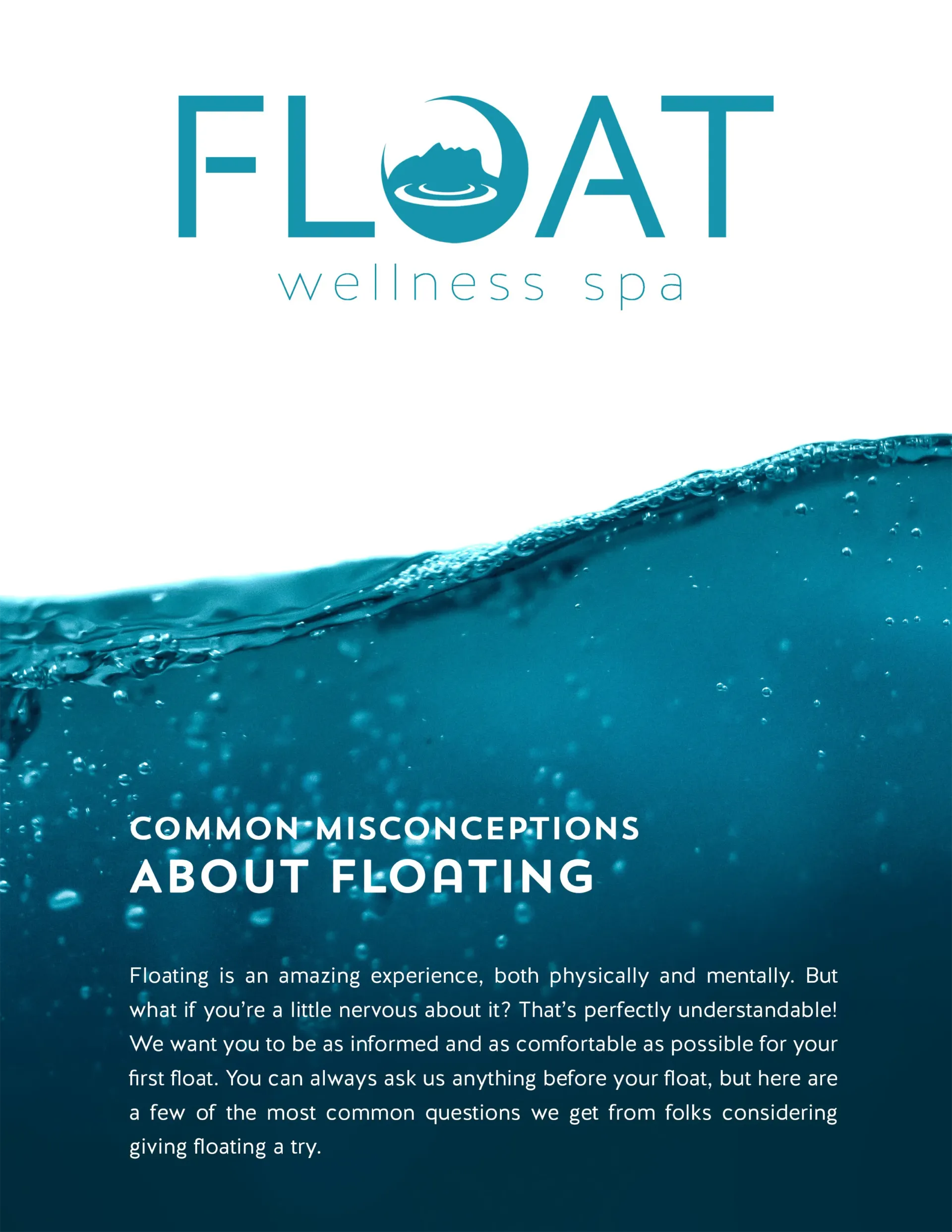 FLOAT
wellness spa

COMMON MISCONCEPTIONS
ABOUT FLOATING

Floating is an amazing experience, both physically and mentally. But what if you're a little nervous about it? That's perfectly understandable! We want you to be as informed and as comfortable as possible for your first float. You can always ask us anything before your float, but here are a few of the most common questions we get from folks considering giving floating a try.